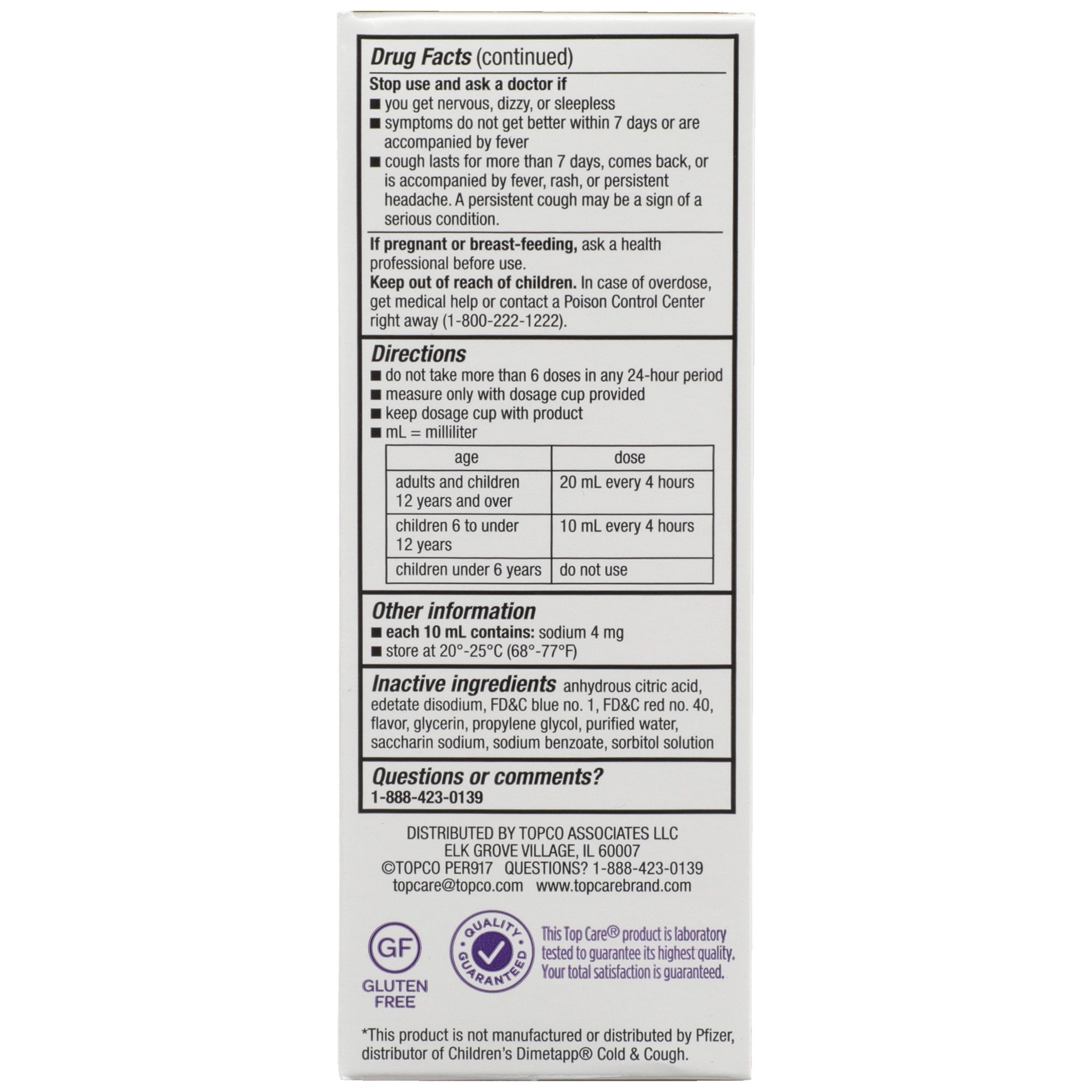 Drug Facts (continued)

Stop use and ask a doctor if
■ you get nervous, dizzy, or sleepless
■ symptoms do not get better within 7 days or are accompanied by fever
■ cough lasts for more than 7 days, comes back, or is accompanied by fever, rash, or persistent headache. A persistent cough may be a sign of a serious condition.

If pregnant or breast-feeding, ask a health professional before use.
Keep out of reach of children. In case of overdose, get medical help or contact a Poison Control Center right away (1-800-222-1222).

Directions
■ do not take more than 6 doses in any 24-hour period
■ measure only with dosage cup provided
■ keep dosage cup with product
■ mL = milliliter

| age | dose |
|---|---|
| adults and children 12 years and over | 20 mL every 4 hours |
| children 6 to under 12 years | 10 mL every 4 hours |
| children under 6 years | do not use |

Other information
■ each 10 mL contains: sodium 4 mg
■ store at 20°-25°C (68°-77°F)

Inactive ingredients anhydrous citric acid, edetate disodium, FD&C blue no. 1, FD&C red no. 40, flavor, glycerin, propylene glycol, purified water, saccharin sodium, sodium benzoate, sorbitol solution

Questions or comments?
1-888-423-0139

DISTRIBUTED BY TOPCO ASSOCIATES LLC
ELK GROVE VILLAGE, IL 60007
©TOPCO PER917 QUESTIONS? 1-888-423-0139
topcare@topco.com www.topcarebrand.com

GF
GLUTEN FREE

QUALITY GUARANTEED

This Top Care® product is laboratory tested to guarantee its highest quality. Your total satisfaction is guaranteed.

*This product is not manufactured or distributed by Pfizer, distributor of Children's Dimetapp® Cold & Cough.